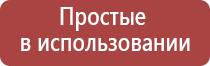 Простые
в использовании